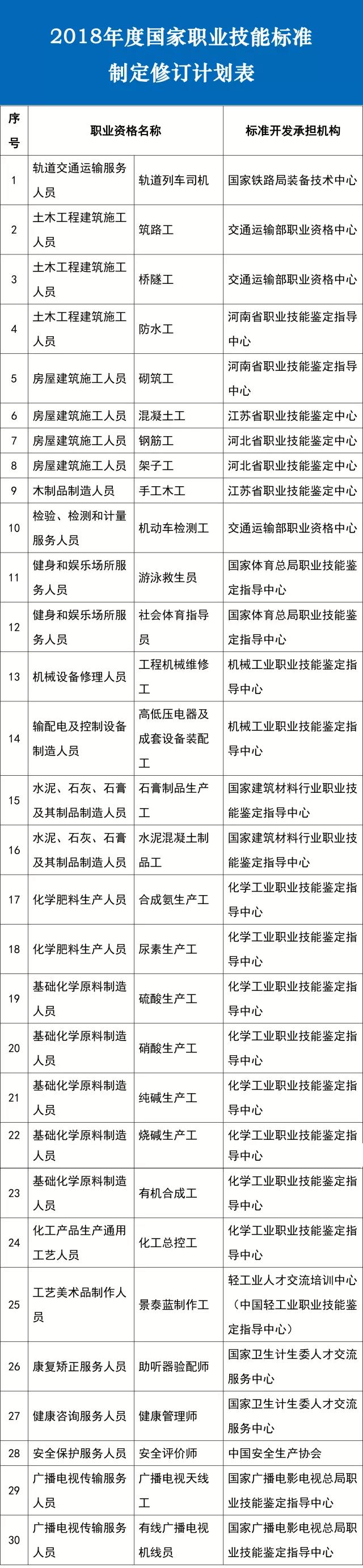 2018年度国家职业技能标准制定修订计划表

| 序号 | 职业资格名称 | | 标准开发承担机构 |
|---|---|---|---|
| 1 | 轨道交通运输服务人员 | 轨道列车司机 | 国家铁路局装备技术中心 |
| 2 | 土木工程建筑施工人员 | 筑路工 | 交通运输部职业资格中心 |
| 3 | 土木工程建筑施工人员 | 桥隧工 | 交通运输部职业资格中心 |
| 4 | 土木工程建筑施工人员 | 防水工 | 河南省职业技能鉴定指导中心 |
| 5 | 房屋建筑施工人员 | 砌筑工 | 河南省职业技能鉴定指导中心 |
| 6 | 房屋建筑施工人员 | 混凝土工 | 江苏省职业技能鉴定中心 |
| 7 | 房屋建筑施工人员 | 钢筋工 | 河北省职业技能鉴定中心 |
| 8 | 房屋建筑施工人员 | 架子工 | 河北省职业技能鉴定中心 |
| 9 | 木制品制造人员 | 手工木工 | 江苏省职业技能鉴定中心 |
| 10 | 检验、检测和计量服务人员 | 机动车检测工 | 交通运输部职业资格中心 |
| 11 | 健身和娱乐场所服务人员 | 游泳救生员 | 国家体育总局职业技能鉴定指导中心 |
| 12 | 健身和娱乐场所服务人员 | 社会体育指导员 | 国家体育总局职业技能鉴定指导中心 |
| 13 | 机械设备修理人员 | 工程机械维修工 | 机械工业职业技能鉴定指导中心 |
| 14 | 输配电及控制设备制造人员 | 高低压电器及成套设备装配工 | 机械工业职业技能鉴定指导中心 |
| 15 | 水泥、石灰、石膏及其制品制造人员 | 石膏制品生产工 | 国家建筑材料行业职业技能鉴定指导中心 |
| 16 | 水泥、石灰、石膏及其制品制造人员 | 水泥混凝土制品工 | 国家建筑材料行业职业技能鉴定指导中心 |
| 17 | 化学肥料生产人员 | 合成氨生产工 | 化学工业职业技能鉴定指导中心 |
| 18 | 化学肥料生产人员 | 尿素生产工 | 化学工业职业技能鉴定指导中心 |
| 19 | 基础化学原料制造人员 | 硫酸生产工 | 化学工业职业技能鉴定指导中心 |
| 20 | 基础化学原料制造人员 | 硝酸生产工 | 化学工业职业技能鉴定指导中心 |
| 21 | 基础化学原料制造人员 | 纯碱生产工 | 化学工业职业技能鉴定指导中心 |
| 22 | 基础化学原料制造人员 | 烧碱生产工 | 化学工业职业技能鉴定指导中心 |
| 23 | 基础化学原料制造人员 | 有机合成工 | 化学工业职业技能鉴定指导中心 |
| 24 | 化工产品生产通用工艺人员 | 化工总控工 | 化学工业职业技能鉴定指导中心 |
| 25 | 工艺美术品制作人员 | 景泰蓝制作工 | 轻工业人才交流培训中心（中国轻工业职业技能鉴定指导中心） |
| 26 | 康复矫正服务人员 | 助听器验配师 | 国家卫生计生委人才交流服务中心 |
| 27 | 健康咨询服务人员 | 健康管理师 | 国家卫生计生委人才交流服务中心 |
| 28 | 安全保护服务人员 | 安全评价师 | 中国安全生产协会 |
| 29 | 广播电视传输服务人员 | 广播电视天线工 | 国家广播电影电视总局职业技能鉴定指导中心 |
| 30 | 广播电视传输服务人员 | 有线广播电视机线员 | 国家广播电影电视总局职业技能鉴定指导中心 |